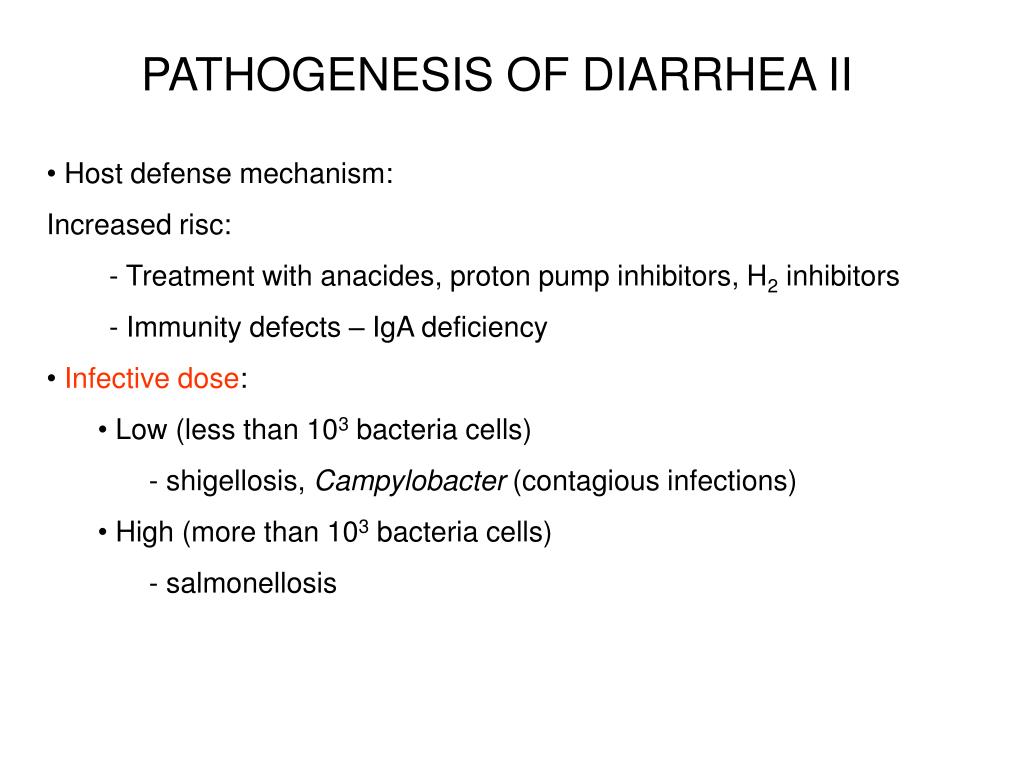 PATHOGENESIS OF DIARRHEA II

• Host defense mechanism:

Increased risc:

- Treatment with anacides, proton pump inhibitors, $H_2$ inhibitors

- Immunity defects – IgA deficiency

• Infective dose:

• Low (less than $10^3$ bacteria cells)

- shigellosis, Campylobacter (contagious infections)

• High (more than $10^3$ bacteria cells)

- salmonellosis